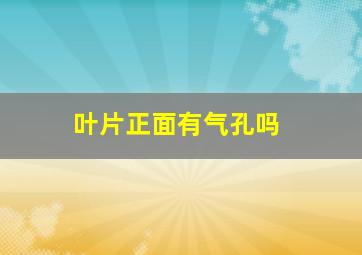 叶片正面有气孔吗